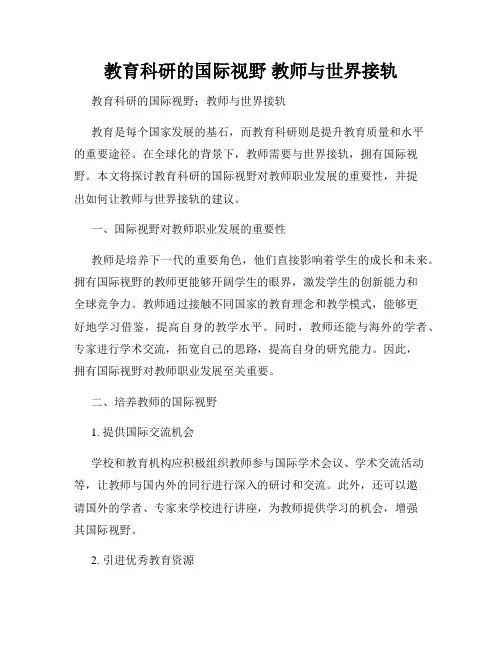 教育科研的国际视野 教师与世界接轨

教育科研的国际视野：教师与世界接轨

教育是每个国家发展的基石，而教育科研则是提升教育质量和水平的重要途径。在全球化的背景下，教师需要与世界接轨，拥有国际视野。本文将探讨教育科研的国际视野对教师职业发展的重要性，并提出如何让教师与世界接轨的建议。

一、国际视野对教师职业发展的重要性

教师是培养下一代的重要角色，他们直接影响着学生的成长和未来。拥有国际视野的教师更能够开阔学生的眼界，激发学生的创新能力和全球竞争力。教师通过接触不同国家的教育理念和教学模式，能够更好地学习借鉴，提高自身的教学水平。同时，教师还能与海外的学者、专家进行学术交流，拓宽自己的思路，提高自身的研究能力。因此，拥有国际视野对教师职业发展至关重要。

二、培养教师的国际视野

1. 提供国际交流机会

学校和教育机构应积极组织教师参与国际学术会议、学术交流活动等，让教师与国内外的同行进行深入的研讨和交流。此外，还可以邀请国外的学者、专家来学校进行讲座，为教师提供学习的机会，增强其国际视野。

2. 引进优秀教育资源